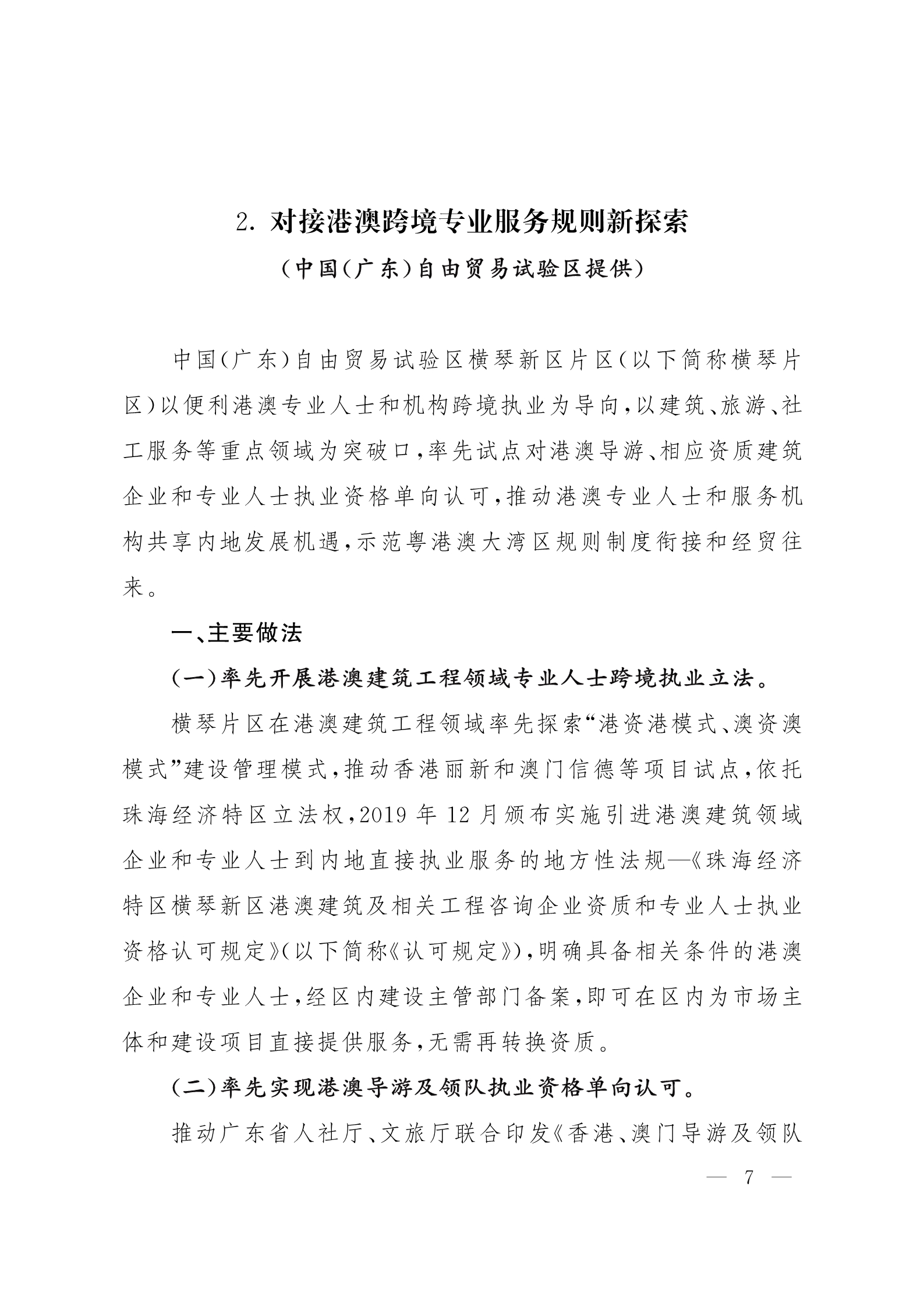 2. 对接港澳跨境专业服务规则新探索

（中国（广东）自由贸易试验区提供）

中国（广东）自由贸易试验区横琴新区片区（以下简称横琴片区）以便利港澳专业人士和机构跨境执业为导向，以建筑、旅游、社工服务等重点领域为突破口，率先试点对港澳导游、相应资质建筑企业和专业人士执业资格单向认可，推动港澳专业人士和服务机构共享内地发展机遇，示范粤港澳大湾区规则制度衔接和经贸往来。

一、主要做法

（一）率先开展港澳建筑工程领域专业人士跨境执业立法。

横琴片区在港澳建筑工程领域率先探索“港资港模式、澳资澳模式”建设管理模式，推动香港丽新和澳门信德等项目试点，依托珠海经济特区立法权，2019 年 12 月颁布实施引进港澳建筑领域企业和专业人士到内地直接执业服务的地方性法规—《珠海经济特区横琴新区港澳建筑及相关工程咨询企业资质和专业人士执业资格认可规定》（以下简称《认可规定》），明确具备相关条件的港澳企业和专业人士，经区内建设主管部门备案，即可在区内为市场主体和建设项目直接提供服务，无需再转换资质。

（二）率先实现港澳导游及领队执业资格单向认可。

推动广东省人社厅、文旅厅联合印发《香港、澳门导游及领队

— 7 —